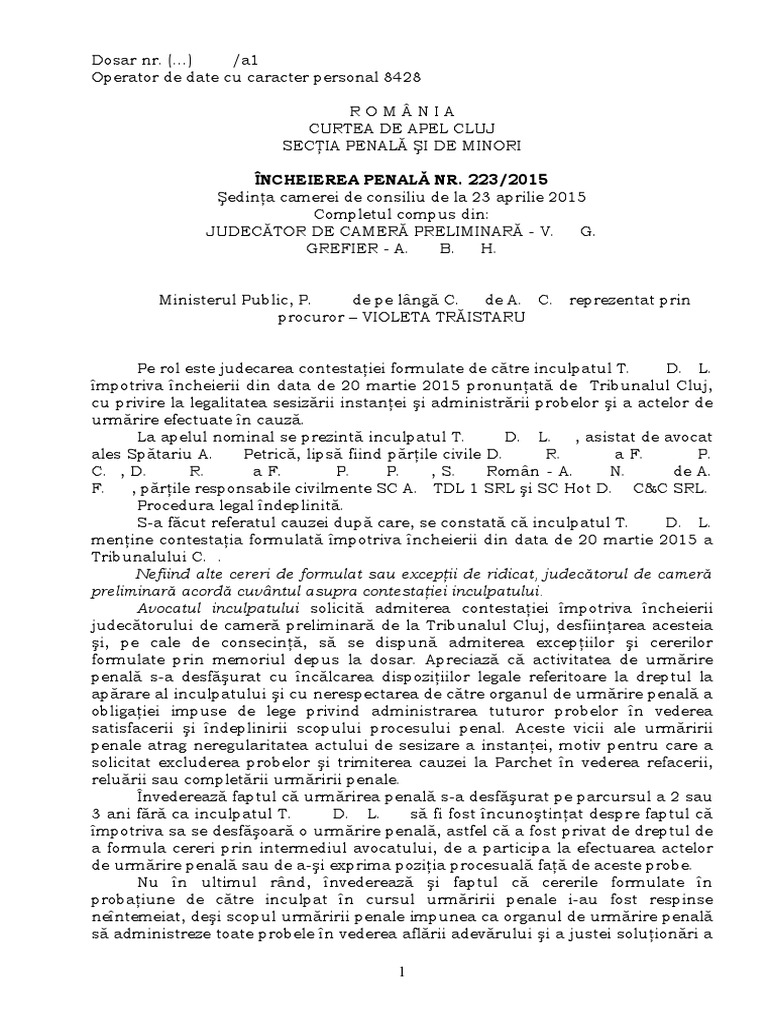 Dosar nr. (...) /a1
Operator de date cu caracter personal 8428

R O M Â N I A
CURTEA DE APEL CLUJ
SECŢIA PENALĂ ŞI DE MINORI

ÎNCHEIEREA PENALĂ NR. 223/2015
Şedinţa camerei de consiliu de la 23 aprilie 2015
Completul compus din:
JUDECĂTOR DE CAMERĂ PRELIMINARĂ - V. G.
GREFIER - A. B. H.

Ministerul Public, P. de pe lângă C. de A. C. reprezentat prin procuror – VIOLETA TRĂISTARU

Pe rol este judecarea contestaţiei formulate de către inculpatul T. D. L. împotriva încheierii din data de 20 martie 2015 pronunţată de Tribunalul Cluj, cu privire la legalitatea sesizării instanţei şi administrării probelor şi a actelor de urmărire efectuate în cauză.

La apelul nominal se prezintă inculpatul T. D. L. , asistat de avocat ales Spătariu A. Petrică, lipsă fiind părţile civile D. R. a F. P. C. , D. R. a F. P. P. , S. Român - A. N. de A. F. , părţile responsabile civilmente SC A. TDL 1 SRL şi SC Hot D. C&C SRL.

Procedura legal îndeplinită.

S-a făcut referatul cauzei după care, se constată că inculpatul T. D. L. menţine contestaţia formulată împotriva încheierii din data de 20 martie 2015 a Tribunalului C. .

Nefiind alte cereri de formulat sau excepţii de ridicat, judecătorul de cameră preliminară acordă cuvântul asupra contestaţiei inculpatului.

Avocatul inculpatului solicită admiterea contestaţiei împotriva încheierii judecătorului de cameră preliminară de la Tribunalul Cluj, desfiinţarea acesteia şi, pe cale de consecinţă, să se dispună admiterea excepţiilor şi cererilor formulate prin memoriul depus la dosar. Apreciază că activitatea de urmărire penală s-a desfăşurat cu încălcarea dispoziţiilor legale referitoare la dreptul la apărare al inculpatului şi cu nerespectarea de către organul de urmărire penală a obligaţiei impuse de lege privind administrarea tuturor probelor în vederea satisfacerii şi îndeplinirii scopului procesului penal. Aceste vicii ale urmăririi penale atrag neregularitatea actului de sesizare a instanţei, motiv pentru care a solicitat excluderea probelor şi trimiterea cauzei la Parchet în vederea refacerii, reluării sau completării urmăririi penale.

Învederează faptul că urmărirea penală s-a desfăşurat pe parcursul a 2 sau 3 ani fără ca inculpatul T. D. L. să fi fost încunoştinţat despre faptul că împotriva sa se desfăşoară o urmărire penală, astfel că a fost privat de dreptul de a formula cereri prin intermediul avocatului, de a participa la efectuarea actelor de urmărire penală sau de a-şi exprima poziţia procesuală faţă de aceste probe.

Nu în ultimul rând, învederează şi faptul că cererile formulate în probaţiune de către inculpat în cursul urmăririi penale i-au fost respinse neîntemeiat, deşi scopul urmăririi penale impunea ca organul de urmărire penală să administreze toate probele în vederea aflării adevărului şi a justei soluţionări a

1